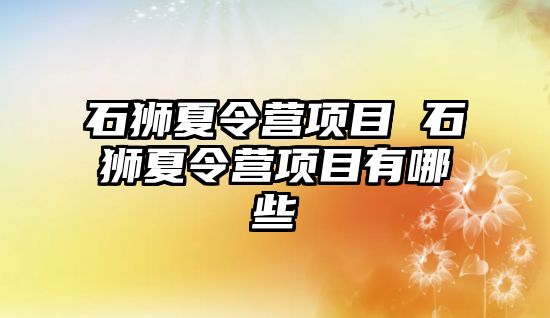 石狮夏令营项目 石狮夏令营项目有哪些